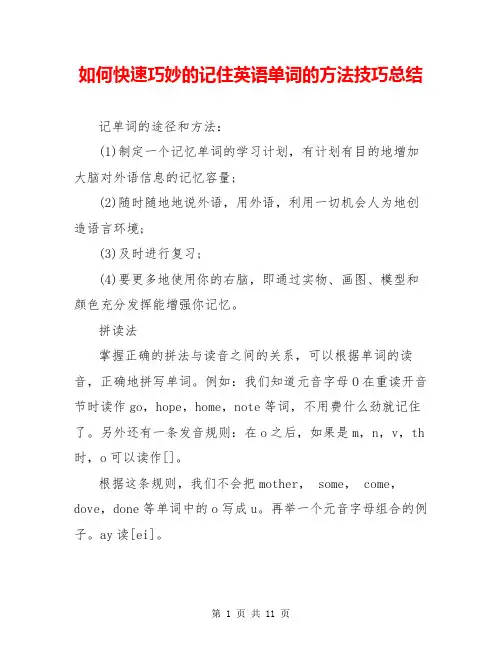 如何快速巧妙的记住英语单词的方法技巧总结

记单词的途径和方法：

(1)制定一个记忆单词的学习计划，有计划有目的地增加大脑对外语信息的记忆容量；

(2)随时随地地说外语，用外语，利用一切机会人为地创造语言环境；

(3)及时进行复习；

(4)要更多地使用你的右脑，即通过实物、画图、模型和颜色充分发挥能增强你记忆。

拼读法

掌握正确的拼法与读音之间的关系，可以根据单词的读音，正确地拼写单词。例如：我们知道元音字母O在重读开音节时读作go，hope，home，note等词，不用费什么劲就记住了。另外还有一条发音规则：在o之后，如果是m，n，v，th时，o可以读作[]。

根据这条规则，我们不会把mother， some， come，dove，done等单词中的o写成u。再举一个元音字母组合的例子。ay读[ei]。

第 1 页 共 11 页